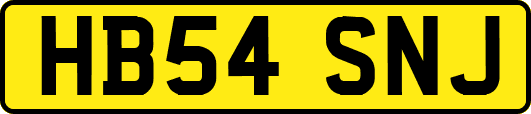 HB54 SNJ